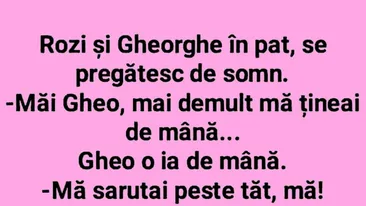 Rozi și Gheorghe în pat, se pregătesc de somn.
-Măi Gheo, mai demult mă țineai de mână...
Gheo o ia de mână.
-Mă sarutai peste tăt, mă!